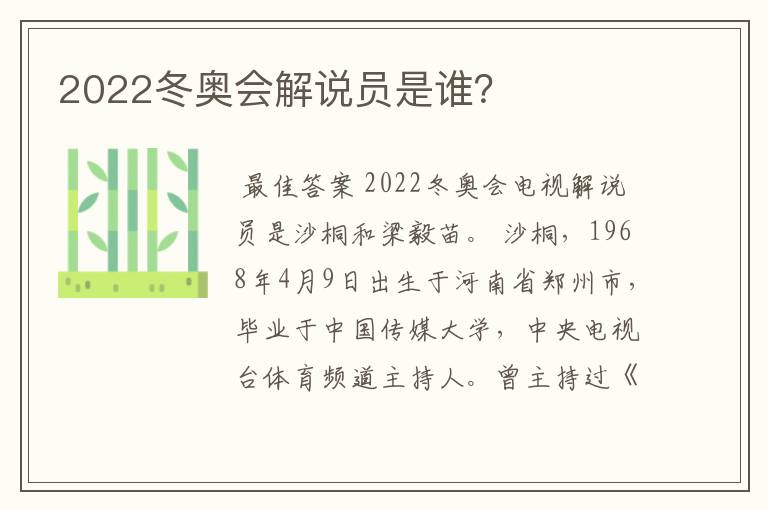 2022冬奥会解说员是谁?

最佳答案 2022冬奥会电视解说员是沙桐和梁毅苗。 沙桐，1968年4月9日出生于河南省郑州市，毕业于中国传媒大学，中央电视台体育频道主持人。曾主持过《